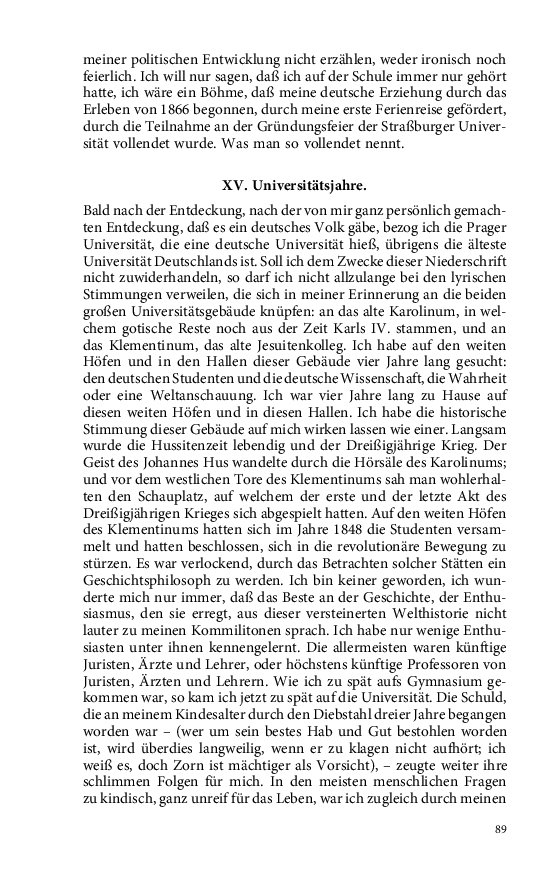 meiner politischen Entwicklung nicht erzählen, weder ironisch noch feierlich. Ich will nur sagen, daß ich auf der Schule immer nur gehört hatte, ich wäre ein Böhme, daß meine deutsche Erziehung durch das Erleben von 1866 begonnen, durch meine erste Ferienreise gefördert, durch die Teilnahme an der Gründungsfeier der Straßburger Universität vollendet wurde. Was man so vollendet nennt.

XV. Universitätsjahre.

Bald nach der Entdeckung, nach der von mir ganz persönlich gemachten Entdeckung, daß es ein deutsches Volk gäbe, bezog ich die Prager Universität, die eine deutsche Universität hieß, übrigens die älteste Universität Deutschlands ist. Soll ich dem Zwecke dieser Niederschrift nicht zuwiderhandeln, so darf ich nicht allzulange bei den lyrischen Stimmungen verweilen, die sich in meiner Erinnerung an die beiden großen Universitätsgebäude knüpfen: an das alte Karolinum, in welchem gotische Reste noch aus der Zeit Karls IV. stammen, und an das Klementinum, das alte Jesuitenkolleg. Ich habe auf den weiten Höfen und in den Hallen dieser Gebäude vier Jahre lang gesucht: den deutschen Studenten und die deutsche Wissenschaft, die Wahrheit oder eine Weltanschauung. Ich war vier Jahre lang zu Hause auf diesen weiten Höfen und in diesen Hallen. Ich habe die historische Stimmung dieser Gebäude auf mich wirken lassen wie einer. Langsam wurde die Hussitenzeit lebendig und der Dreißigjährige Krieg. Der Geist des Johannes Hus wandelte durch die Hörsäle des Karolinums; und vor dem westlichen Tore des Klementinums sah man wohlerhalten den Schauplatz, auf welchem der erste und der letzte Akt des Dreißigjährigen Krieges sich abgespielt hatten. Auf den weiten Höfen des Klementinums hatten sich im Jahre 1848 die Studenten versammelt und hatten beschlossen, sich in die revolutionäre Bewegung zu stürzen. Es war verlockend, durch das Betrachten solcher Stätten ein Geschichtsphilosoph zu werden. Ich bin keiner geworden, ich wunderte mich nur immer, daß das Beste an der Geschichte, der Enthusiasmus, den sie erregt, aus dieser versteinerten Welthistorie nicht lauter zu meinen Kommilitonen sprach. Ich habe nur wenige Enthusiasten unter ihnen kennengelernt. Die allermeisten waren künftige Juristen, Ärzte und Lehrer, oder höchstens künftige Professoren von Juristen, Ärzten und Lehrern. Wie ich zu spät aufs Gymnasium gekommen war, so kam ich jetzt zu spät auf die Universität. Die Schuld, die an meinem Kindesalter durch den Diebstahl dreier Jahre begangen worden war – (wer um sein bestes Hab und Gut bestohlen worden ist, wird überdies langweilig, wenn er zu klagen nicht aufhört; ich weiß es, doch Zorn ist mächtiger als Vorsicht), – zeugte weiter ihre schlimmen Folgen für mich. In den meisten menschlichen Fragen zu kindisch, ganz unreif für das Leben, war ich zugleich durch meinen

89